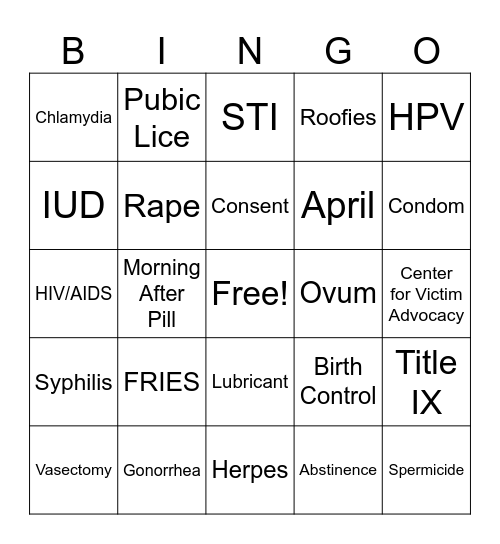 | B | I | N | G | O |
|---|---|---|---|---|
| Chlamydia | Pubic Lice | STI | Roofies | HPV |
| IUD | Rape | Consent | April | Condom |
| HIV/AIDS | Morning After Pill | Free! | Ovum | Center for Victim Advocacy |
| Syphilis | FRIES | Lubricant | Birth Control | Title IX |
| Vasectomy | Gonorrhea | Herpes | Abstinence | Spermicide |